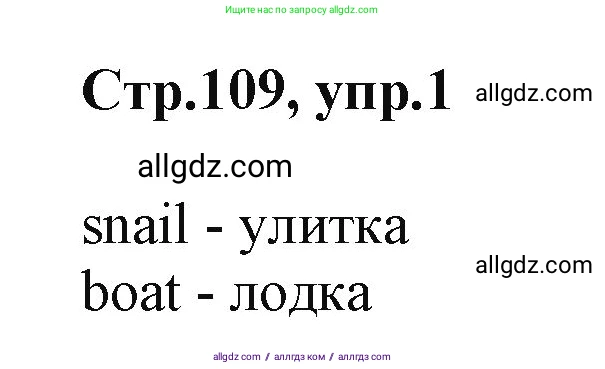 Ищите нас по запросу allgdz.com

Стр.109, упр.1 allgdz.com

allgdz.com

snail - улитка

allgdz.com

boat - лодка

allgdz com / аллгдз ком / аллгдз com